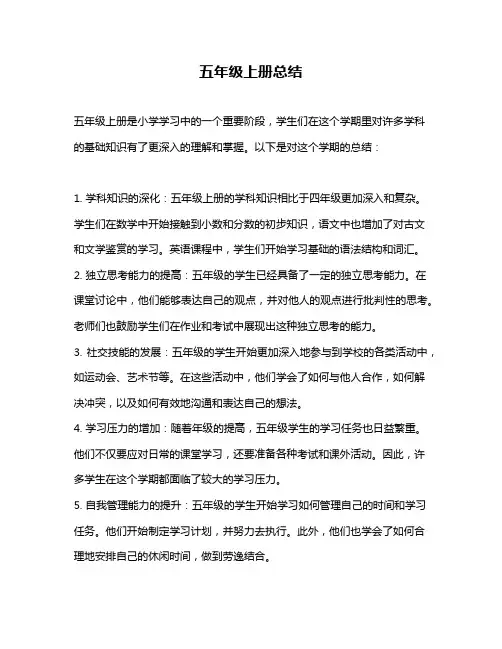 五年级上册总结

五年级上册是小学学习中的一个重要阶段，学生们在这个学期里对许多学科的基础知识有了更深入的理解和掌握。以下是对这个学期的总结：

1. 学科知识的深化：五年级上册的学科知识相比于四年级更加深入和复杂。学生们在数学中开始接触到小数和分数的初步知识，语文中也增加了对古文和文学鉴赏的学习。英语课程中，学生们开始学习基础的语法结构和词汇。
2. 独立思考能力的提高：五年级的学生已经具备了一定的独立思考能力。在课堂讨论中，他们能够表达自己的观点，并对他人的观点进行批判性的思考。老师们也鼓励学生们在作业和考试中展现出这种独立思考的能力。
3. 社交技能的发展：五年级的学生开始更加深入地参与到学校的各类活动中，如运动会、艺术节等。在这些活动中，他们学会了如何与他人合作，如何解决冲突，以及如何有效地沟通和表达自己的想法。
4. 学习压力的增加：随着年级的提高，五年级学生的学习任务也日益繁重。他们不仅要应对日常的课堂学习，还要准备各种考试和课外活动。因此，许多学生在这个学期都面临了较大的学习压力。
5. 自我管理能力的提升：五年级的学生开始学习如何管理自己的时间和学习任务。他们开始制定学习计划，并努力去执行。此外，他们也学会了如何合理地安排自己的休闲时间，做到劳逸结合。